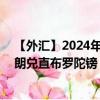 【外汇】2024年
朗兑直布罗陀镑